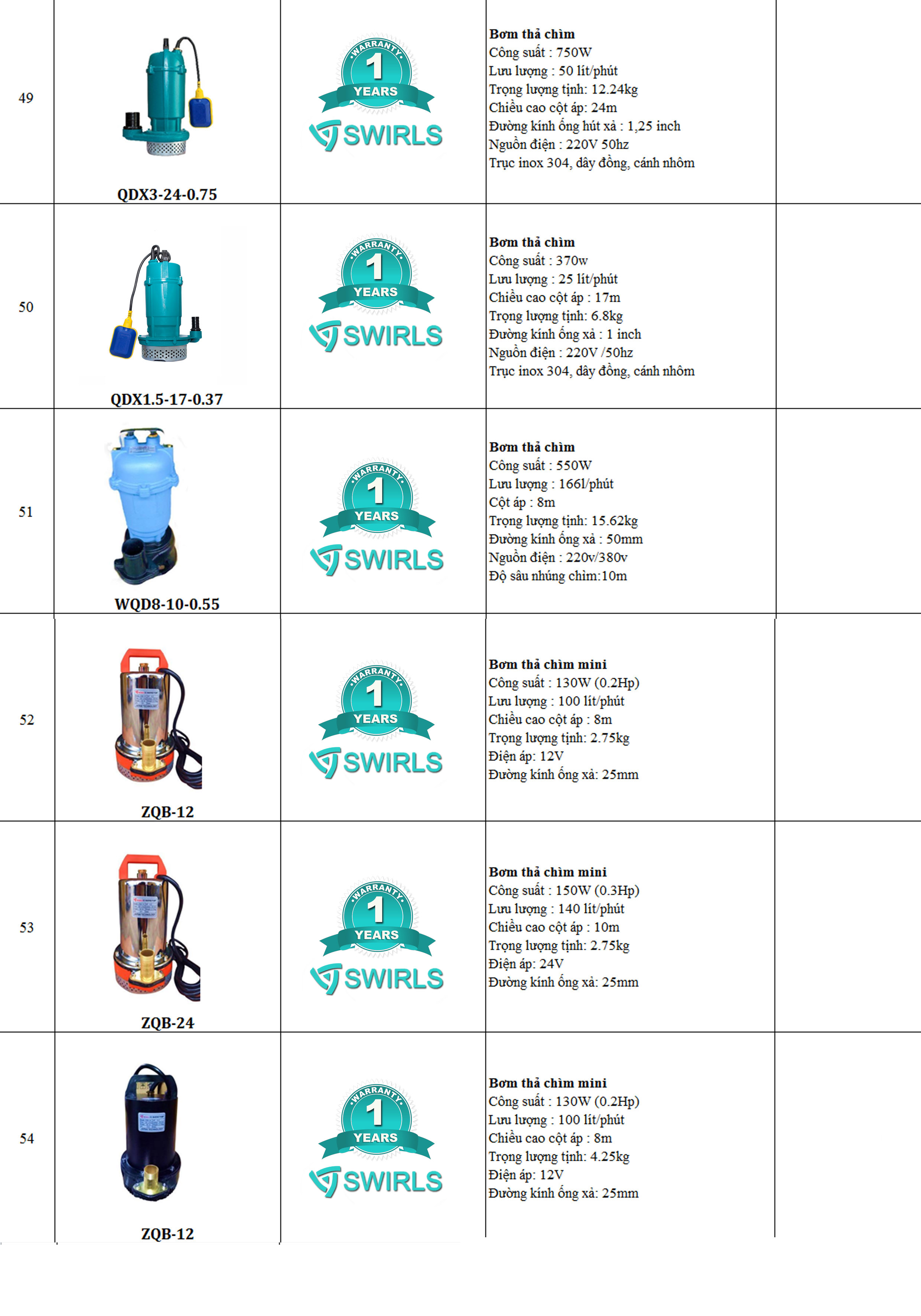 | 49 | QDX3-24-0.75 | WARRANTY 1 YEARS SWIRLS | Bơm thả chìm Công suất : 750W Lưu lượng : 50 lít/phút Trọng lượng tịnh: 12.24kg Chiều cao cột áp: 24m Đường kính ống hút xả : 1,25 inch Nguồn điện : 220V 50hz Trục inox 304, dây đồng, cánh nhôm | |
|---|---|---|---|---|
| 50 | QDX1.5-17-0.37 | WARRANTY 1 YEARS SWIRLS | Bơm thả chìm Công suất : 370w Lưu lượng : 25 lít/phút Chiều cao cột áp : 17m Trọng lượng tịnh: 6.8kg Đường kính ống xả : 1 inch Nguồn điện : 220V /50hz Trục inox 304, dây đồng, cánh nhôm | |
| 51 | WQD8-10-0.55 | WARRANTY 1 YEARS SWIRLS | Bơm thả chìm Công suất : 550W Lưu lượng : 166l/phút Cột áp : 8m Trọng lượng tịnh: 15.62kg Đường kính ống xả : 50mm Nguồn điện : 220v/380v Độ sâu nhúng chìm:10m | |
| 52 | ZQB-12 | WARRANTY 1 YEARS SWIRLS | Bơm thả chìm mini Công suất : 130W (0.2Hp) Lưu lượng : 100 lít/phút Chiều cao cột áp : 8m Trọng lượng tịnh: 2.75kg Điện áp: 12V Đường kính ống xả: 25mm | |
| 53 | ZQB-24 | WARRANTY 1 YEARS SWIRLS | Bơm thả chìm mini Công suất : 150W (0.3Hp) Lưu lượng : 140 lít/phút Chiều cao cột áp : 10m Trọng lượng tịnh: 2.75kg Điện áp: 24V Đường kính ống xả: 25mm | |
| 54 | ZQB-12 | WARRANTY 1 YEARS SWIRLS | Bơm thả chìm mini Công suất : 130W (0.2Hp) Lưu lượng : 100 lít/phút Chiều cao cột áp : 8m Trọng lượng tịnh: 4.25kg Điện áp: 12V Đường kính ống xả: 25mm | |